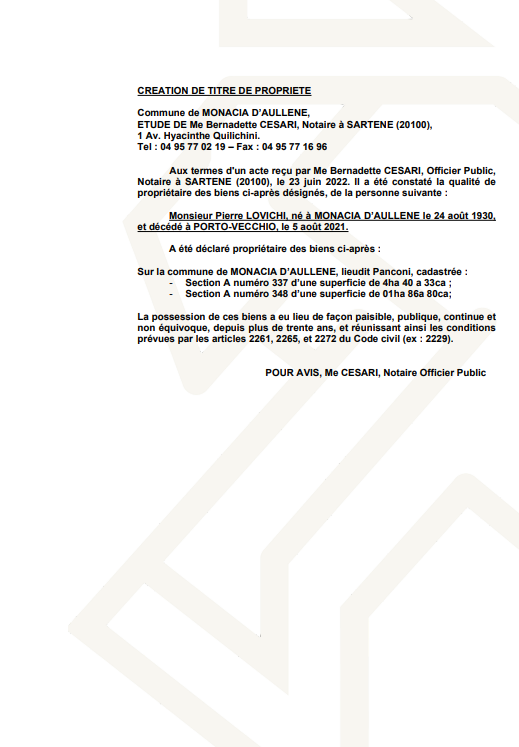 CREATION DE TITRE DE PROPRIETE

Commune de MONACIA D'AULLENE,
ETUDE DE Me Bernadette CESARI, Notaire à SARTENE (20100),
1 Av. Hyacinthe Quilichini.
Tel : 04 95 77 02 19 – Fax : 04 95 77 16 96

Aux termes d'un acte reçu par Me Bernadette CESARI, Officier Public, Notaire à SARTENE (20100), le 23 juin 2022. Il a été constaté la qualité de propriétaire des biens ci-après désignés, de la personne suivante :

Monsieur Pierre LOVICHI, né à MONACIA D'AULLENE le 24 août 1930, et décédé à PORTO-VECCHIO, le 5 août 2021.

A été déclaré propriétaire des biens ci-après :

Sur la commune de MONACIA D'AULLENE, lieudit Panconi, cadastrée :
- Section A numéro 337 d'une superficie de 4ha 40 a 33ca ;
- Section A numéro 348 d'une superficie de 01ha 86a 80ca;

La possession de ces biens a eu lieu de façon paisible, publique, continue et non équivoque, depuis plus de trente ans, et réunissant ainsi les conditions prévues par les articles 2261, 2265, et 2272 du Code civil (ex : 2229).

POUR AVIS, Me CESARI, Notaire Officier Public